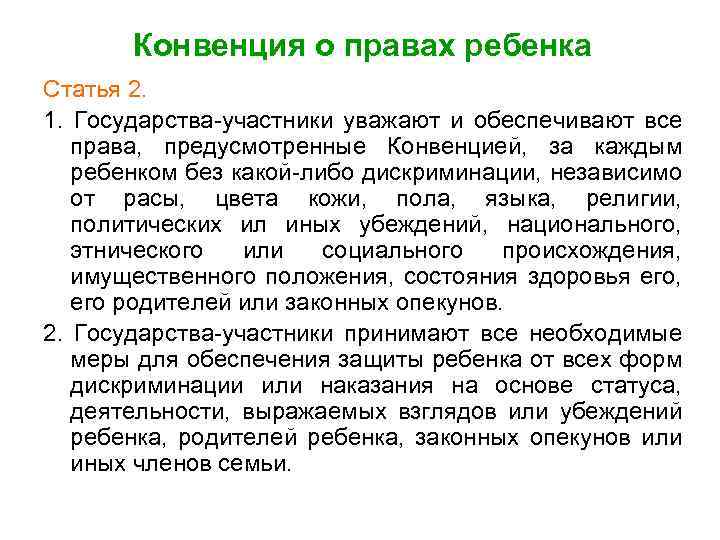 Конвенция о правах ребенка

Статья 2.

1. Государства-участники уважают и обеспечивают все права, предусмотренные Конвенцией, за каждым ребенком без какой-либо дискриминации, независимо от расы, цвета кожи, пола, языка, религии, политических ил иных убеждений, национального, этнического или социального происхождения, имущественного положения, состояния здоровья его, его родителей или законных опекунов.

2. Государства-участники принимают все необходимые меры для обеспечения защиты ребенка от всех форм дискриминации или наказания на основе статуса, деятельности, выражаемых взглядов или убеждений ребенка, родителей ребенка, законных опекунов или иных членов семьи.